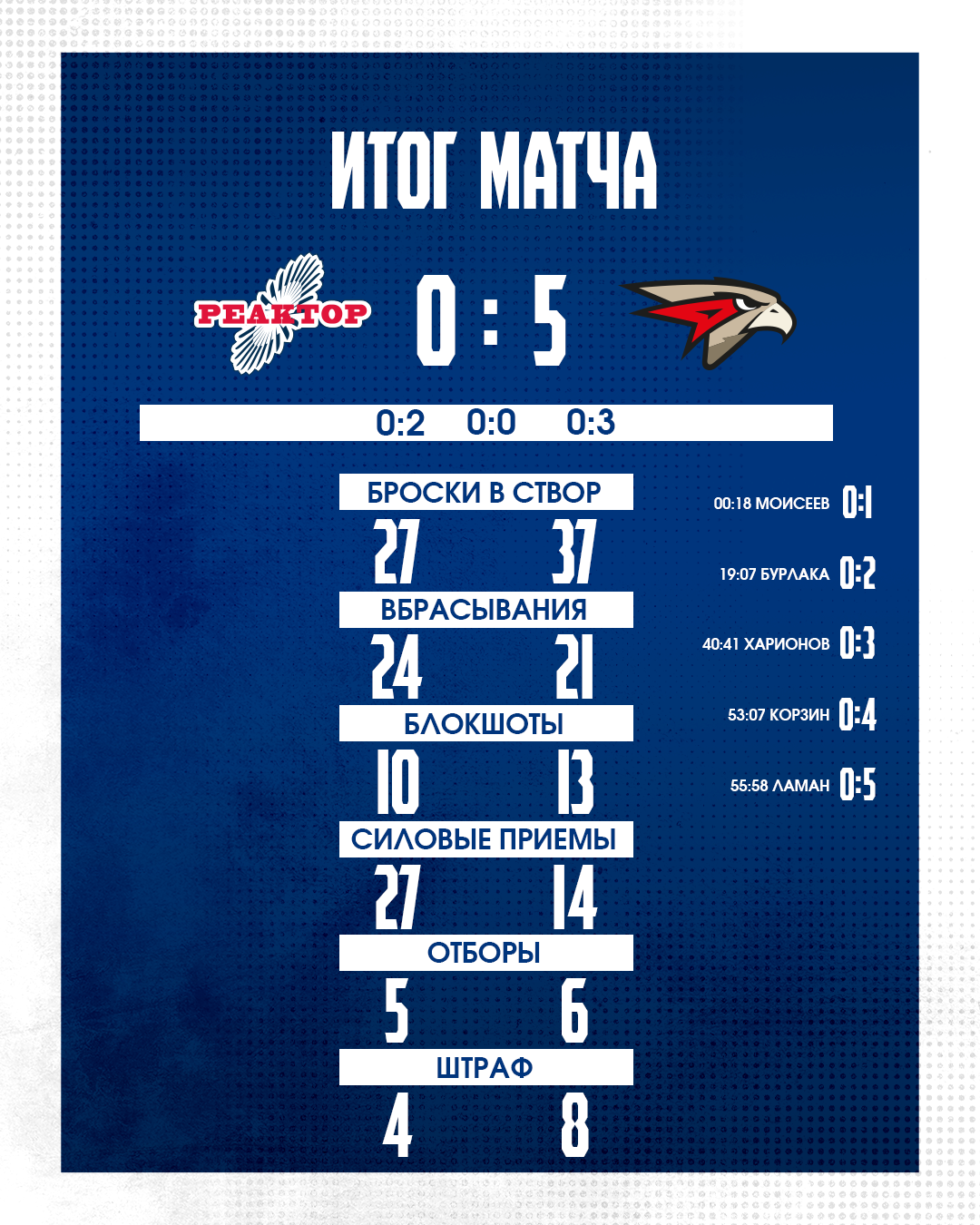 ИТОГ МАТЧА

РЕАКТОР

0 : 5

0:2 0:0 0:3

БРОСКИ В СТВОР
27 37

ВБРАСЫВАНИЯ
24 21

БЛОКШОТЫ
10 13

СИЛОВЫЕ ПРИЕМЫ
27 14

ОТБОРЫ
5 6

ШТРАФ
4 8

00:18 МОИСЕЕВ 0:1

19:07 БУРЛАКА 0:2

40:41 ХАРИОНОВ 0:3

53:07 КОРЗИН 0:4

55:58 ЛАМАН 0:5